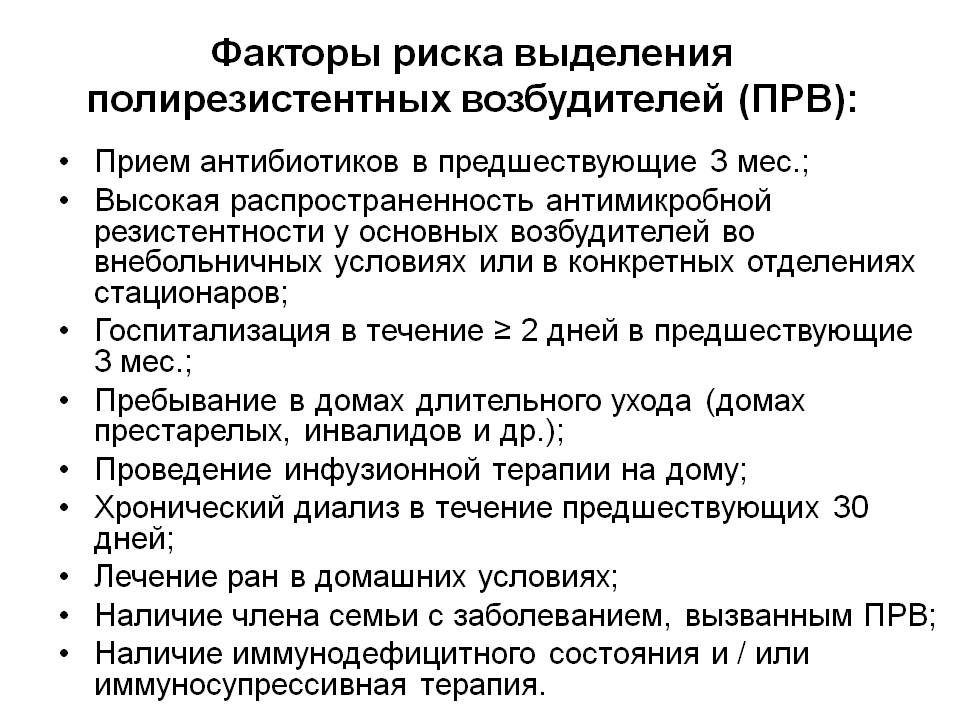 Факторы риска выделения полирезистентных возбудителей (ПРВ):

• Прием антибиотиков в предшествующие 3 мес.;
• Высокая распространенность антимикробной резистентности у основных возбудителей во внебольничных условиях или в конкретных отделениях стационаров;
• Госпитализация в течение ≥ 2 дней в предшествующие 3 мес.;
• Пребывание в домах длительного ухода (домах престарелых, инвалидов и др.);
• Проведение инфузионной терапии на дому;
• Хронический диализ в течение предшествующих 30 дней;
• Лечение ран в домашних условиях;
• Наличие члена семьи с заболеванием, вызванным ПРВ;
• Наличие иммунодефицитного состояния и / или иммуносупрессивная терапия.